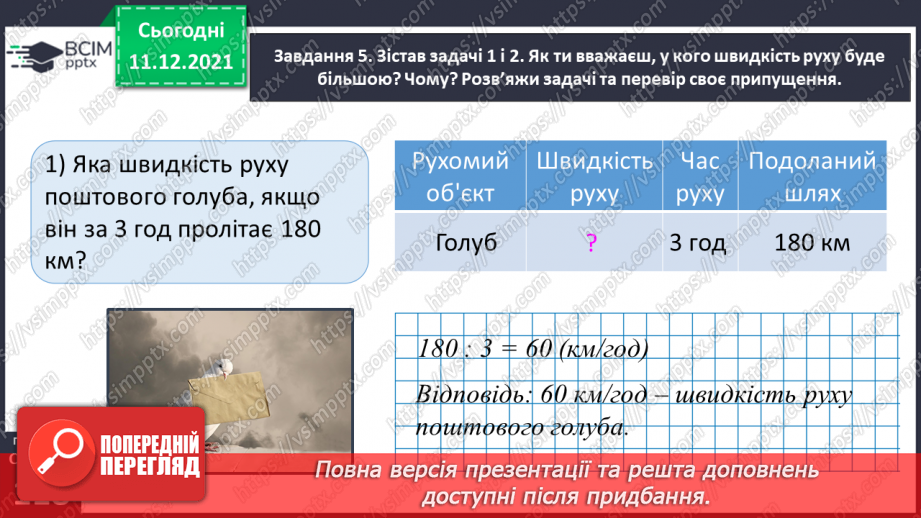 ВСІМ pptx

Сьогодні 11.12.2021

Завдання 5. Зістав задачі 1 і 2. Як ти вважаєш, у кого швидкість руху буде більшою? Чому? Розв'яжи задачі та перевір своє припущення.

1) Яка швидкість руху поштового голуба, якщо він за 3 год пролітає 180 км?

| Рухомий об'єкт | Швидкість руху | Час руху | Подоланий шлях |
|---|---|---|---|
| Голуб | ? | 3 год | 180 км |

180 : 3 = 60 (км/год)

Відповідь: 60 км/год – швидкість руху поштового голуба.

ПОПЕРЕДНІЙ ПЕРЕГЛЯД

Повна версія презентації та решта доповнень доступні після придбання.

https://vsimpptx.com